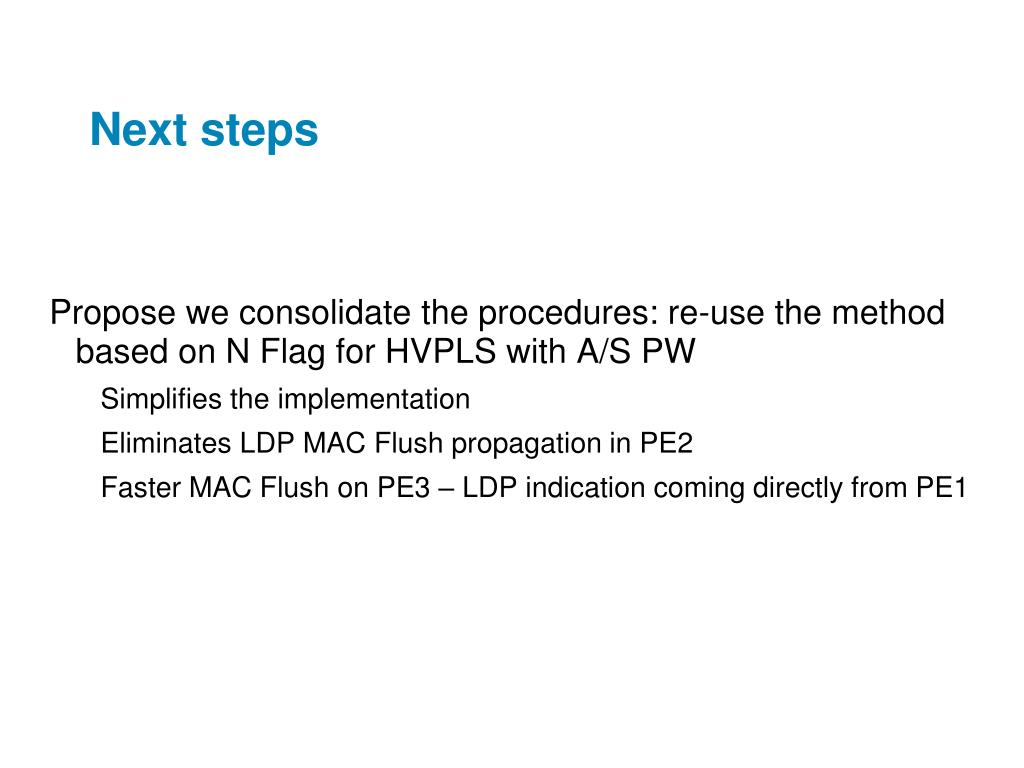 Next steps

Propose we consolidate the procedures: re-use the method based on N Flag for HVPLS with A/S PW

Simplifies the implementation

Eliminates LDP MAC Flush propagation in PE2

Faster MAC Flush on PE3 – LDP indication coming directly from PE1